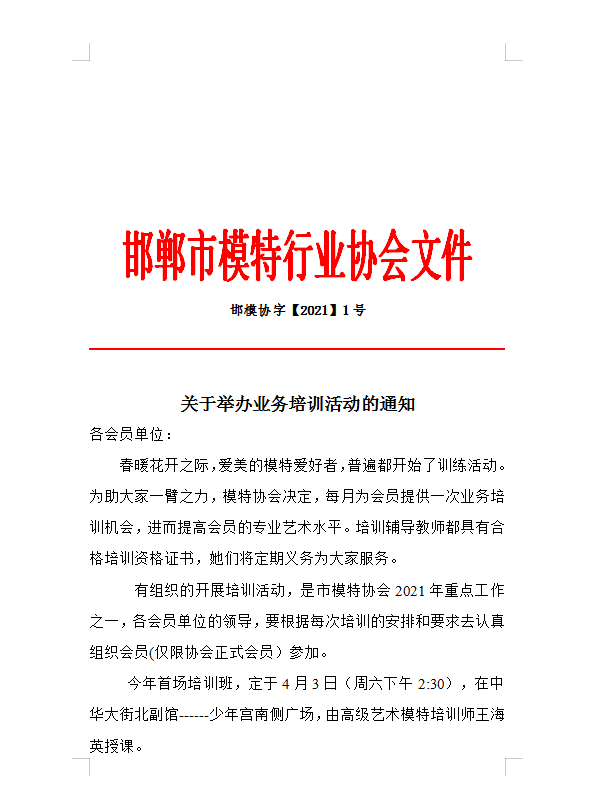 邯郸市模特行业协会文件

邯模协字【2021】1号

关于举办业务培训活动的通知

各会员单位：

春暖花开之际，爱美的模特爱好者，普遍都开始了训练活动。为助大家一臂之力，模特协会决定，每月为会员提供一次业务培训机会，进而提高会员的专业艺术水平。培训辅导教师都具有合格培训资格证书，她们将定期义务为大家服务。

有组织的开展培训活动，是市模特协会 2021 年重点工作之一，各会员单位的领导，要根据每次培训的安排和要求去认真组织会员(仅限协会正式会员）参加。

今年首场培训班，定于 4 月 3 日（周六下午 2:30），在中华大街北副馆------少年宫南侧广场，由高级艺术模特培训师王海英授课。